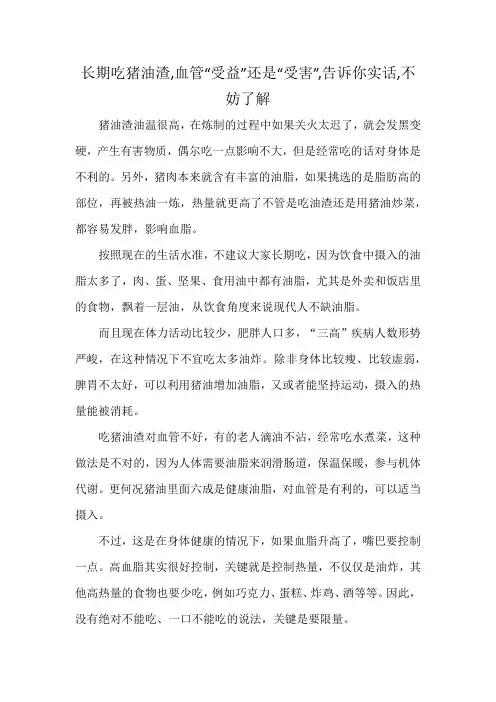 长期吃猪油渣,血管“受益”还是“受害”,告诉你实话,不妨了解

猪油渣油温很高，在炼制的过程中如果关火太迟了，就会发黑变硬，产生有害物质，偶尔吃一点影响不大，但是经常吃的话对身体是不利的。另外，猪肉本来就含有丰富的油脂，如果挑选的是脂肪高的部位，再被热油一炼，热量就更高了不管是吃油渣还是用猪油炒菜，都容易发胖，影响血脂。

按照现在的生活水准，不建议大家长期吃，因为饮食中摄入的油脂太多了，肉、蛋、坚果、食用油中都有油脂，尤其是外卖和饭店里的食物，飘着一层油，从饮食角度来说现代人不缺油脂。

而且现在体力活动比较少，肥胖人口多，“三高”疾病人数形势严峻，在这种情况下不宜吃太多油炸。除非身体比较瘦、比较虚弱，脾胃不太好，可以利用猪油增加油脂，又或者能坚持运动，摄入的热量能被消耗。

吃猪油渣对血管不好，有的老人滴油不沾，经常吃水煮菜，这种做法是不对的，因为人体需要油脂来润滑肠道，保温保暖，参与机体代谢。更何况猪油里面六成是健康油脂，对血管是有利的，可以适当摄入。

不过，这是在身体健康的情况下，如果血脂升高了，嘴巴要控制一点。高血脂其实很好控制，关键就是控制热量，不仅仅是油炸，其他高热量的食物也要少吃，例如巧克力、蛋糕、炸鸡、酒等等。因此，没有绝对不能吃、一口不能吃的说法，关键是要限量。